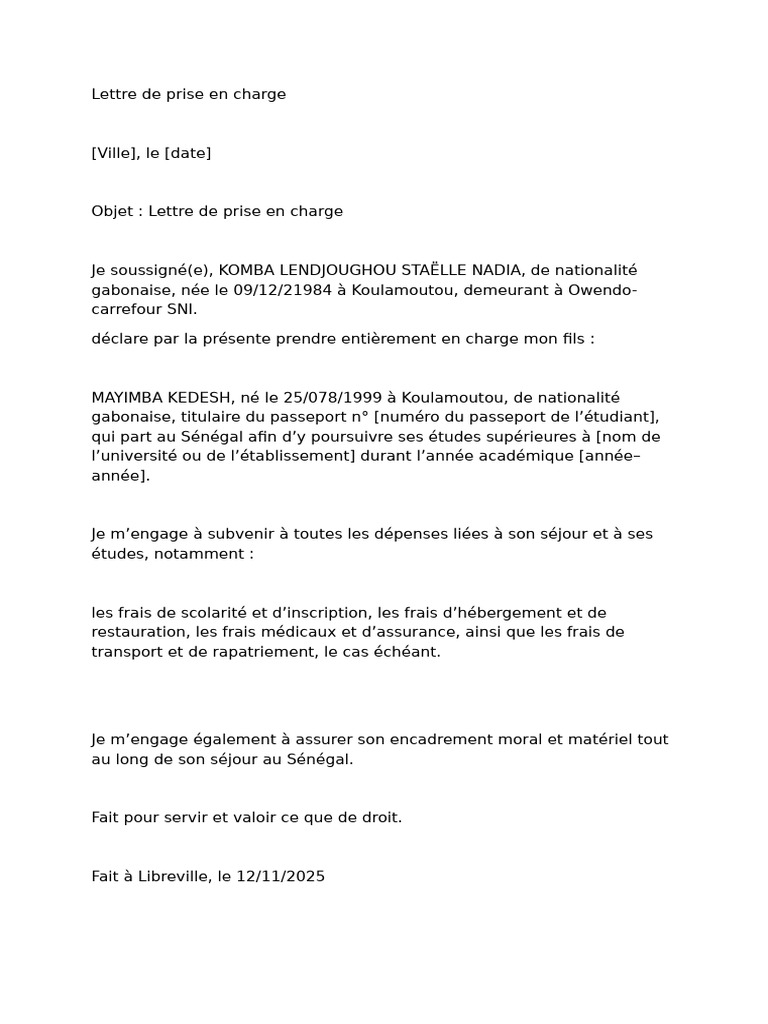 Lettre de prise en charge

[Ville], le [date]

Objet : Lettre de prise en charge

Je soussigné(e), KOMBA LENDJOUGHOU STAËLLE NADIA, de nationalité gabonaise, née le 09/12/21984 à Koulamoutou, demeurant à Owendo-carrefour SNI.

déclare par la présente prendre entièrement en charge mon fils :

MAYIMBA KEDESH, né le 25/078/1999 à Koulamoutou, de nationalité gabonaise, titulaire du passeport n° [numéro du passeport de l'étudiant], qui part au Sénégal afin d'y poursuivre ses études supérieures à [nom de l'université ou de l'établissement] durant l'année académique [année–année].

Je m'engage à subvenir à toutes les dépenses liées à son séjour et à ses études, notamment :

les frais de scolarité et d'inscription, les frais d'hébergement et de restauration, les frais médicaux et d'assurance, ainsi que les frais de transport et de rapatriement, le cas échéant.

Je m'engage également à assurer son encadrement moral et matériel tout au long de son séjour au Sénégal.

Fait pour servir et valoir ce que de droit.

Fait à Libreville, le 12/11/2025